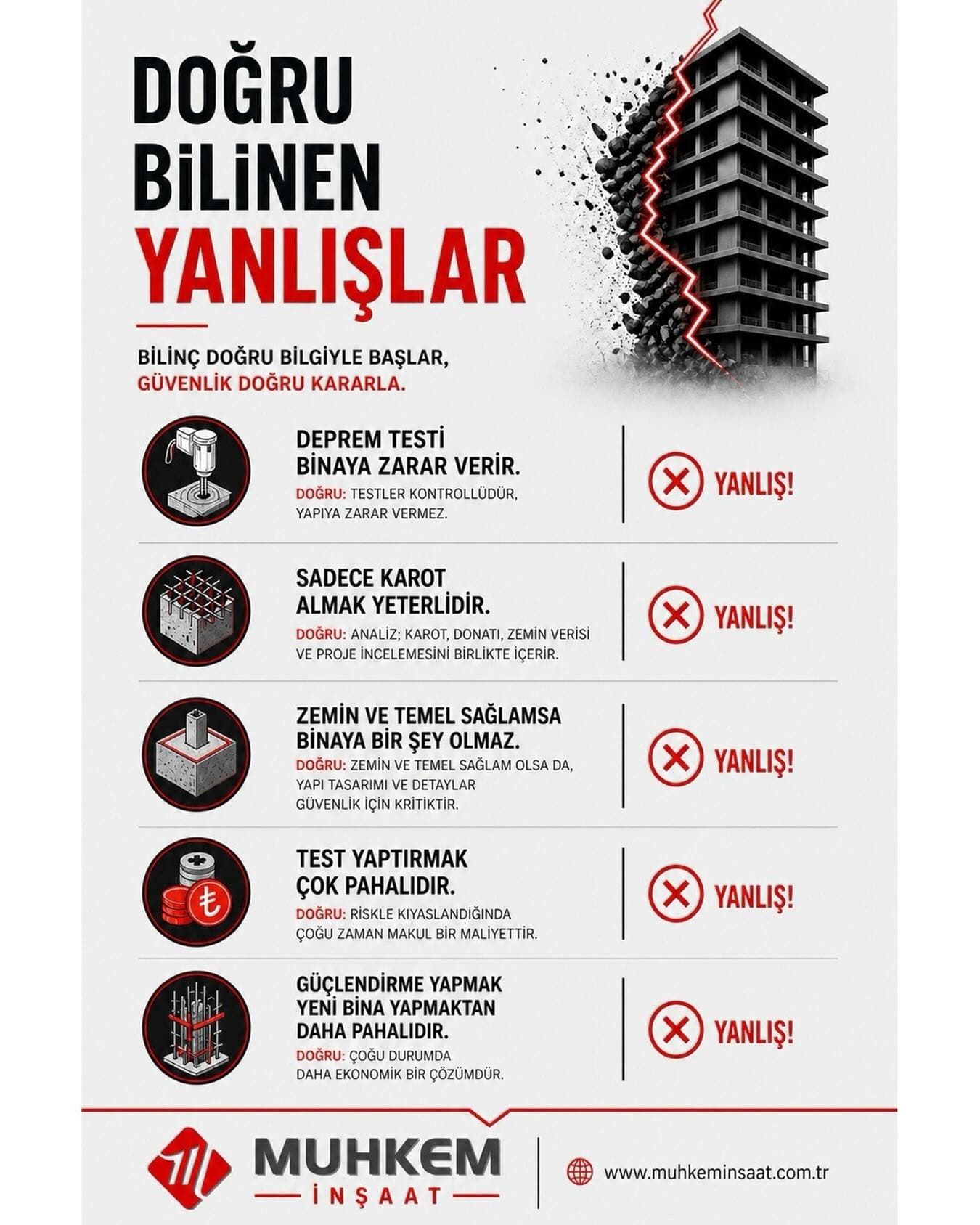 DOĞRU BİLİNEN YANLIŞLAR

BİLİNÇ DOĞRU BİLGİYLE BAŞLAR, GÜVENLİK DOĞRU KARARLA.

DEPREM TESTİ BİNAYA ZARAR VERİR.
DOĞRU: TESTLER KONTROLLÜDÜR, YAPIYA ZARAR VERMEZ.
YANLIŞ!

SADECE KAROT ALMAK YETERLİDİR.
DOĞRU: ANALİZ; KAROT, DONATI, ZEMİN VERİSİ VE PROJE İNCELEMESİNİ BİRLİKTE İÇERİR.
YANLIŞ!

ZEMİN VE TEMEL SAĞLAMSA BİNAYA BİR ŞEY OLMAZ.
DOĞRU: ZEMİN VE TEMEL SAĞLAM OLSA DA, YAPI TASARIMI VE DETAYLAR GÜVENLİK İÇİN KRİTİKTİR.
YANLIŞ!

TEST YAPTIRMAK ÇOK PAHALIDIR.
DOĞRU: RİSKLE KIYASLANDIĞINDA ÇOĞU ZAMAN MAKUL BİR MALİYETTİR.
YANLIŞ!

GÜÇLENDİRME YAPMAK YENİ BİNA YAPMAKTAN DAHA PAHALIDIR.
DOĞRU: ÇOĞU DURUMDA DAHA EKONOMİK BİR ÇÖZÜMDÜR.
YANLIŞ!

MUHKEM İNŞAAT
www.muhkeminsaat.com.tr